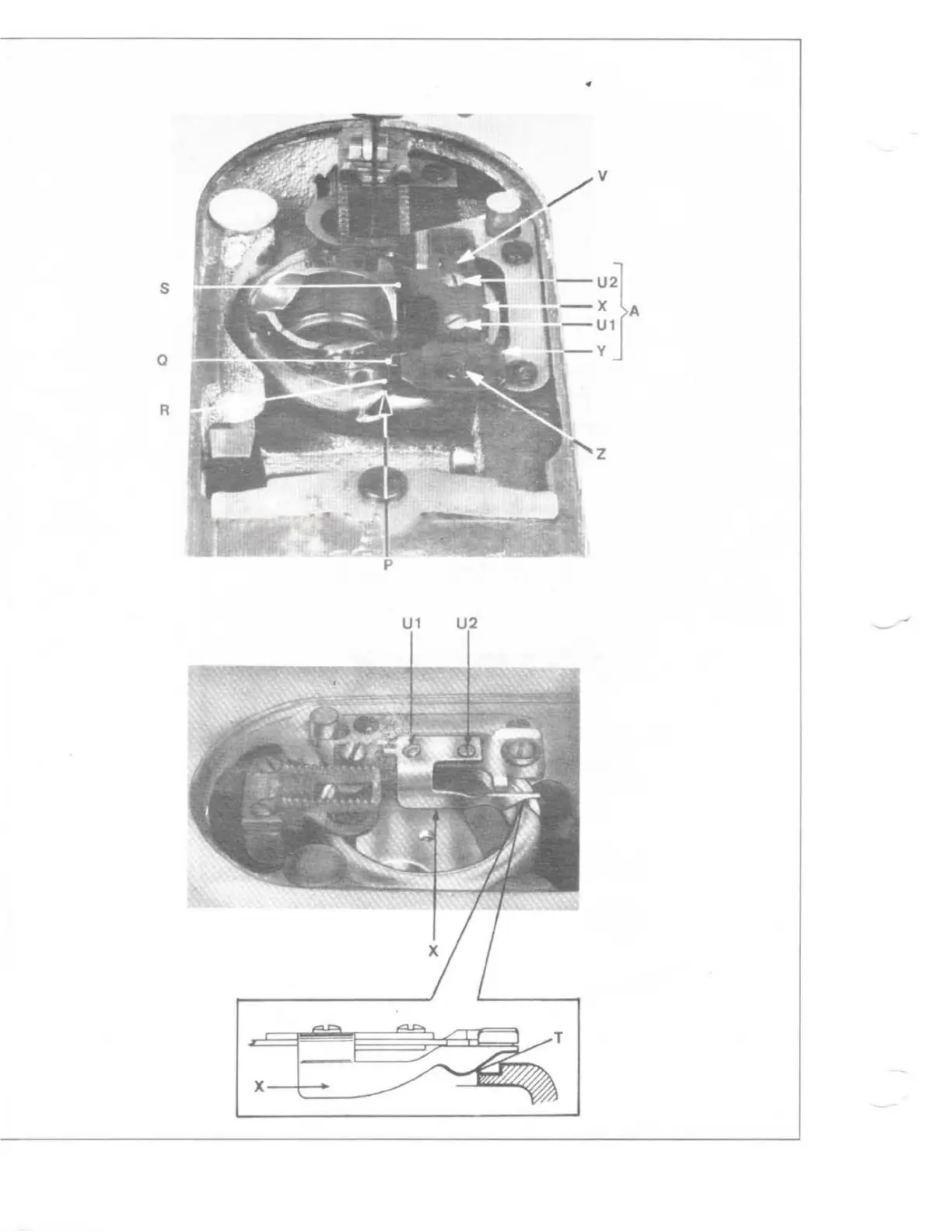 V

S

U2

X

A

U1

Y

Q

R

Z

P

U1

U2

X

T

X